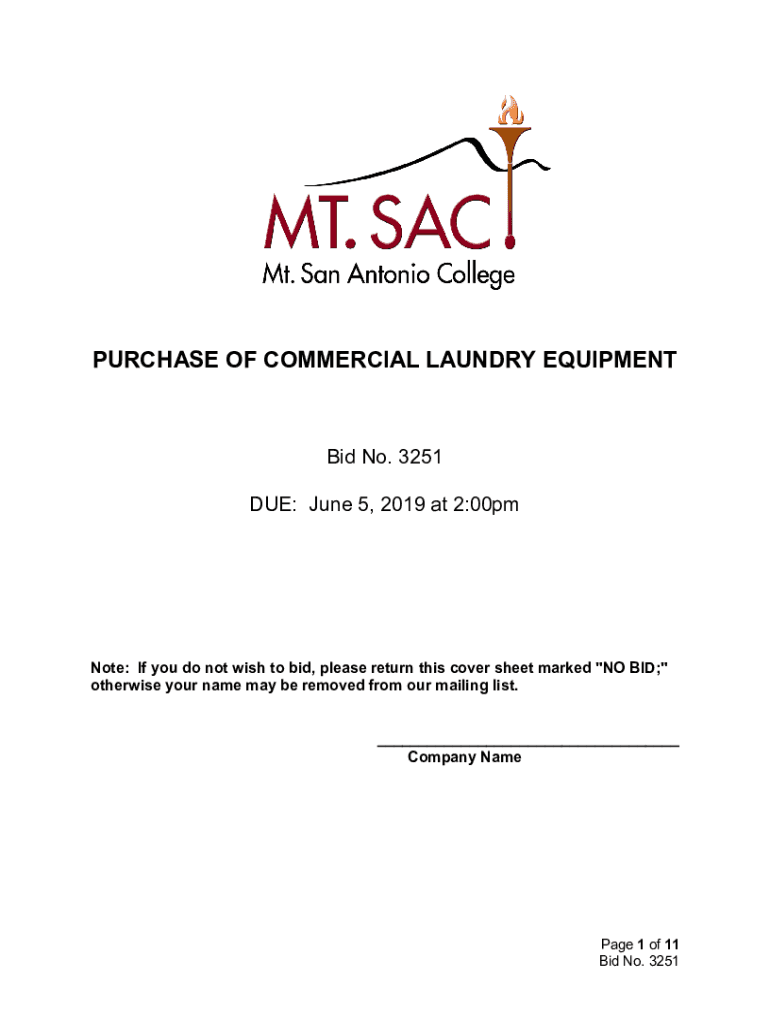 MT. SAC
Mt. San Antonio College

PURCHASE OF COMMERCIAL LAUNDRY EQUIPMENT

Bid No. 3251

DUE: June 5, 2019 at 2:00pm

Note: If you do not wish to bid, please return this cover sheet marked "NO BID;" otherwise your name may be removed from our mailing list.

Company Name

Page 1 of 11
Bid No. 3251